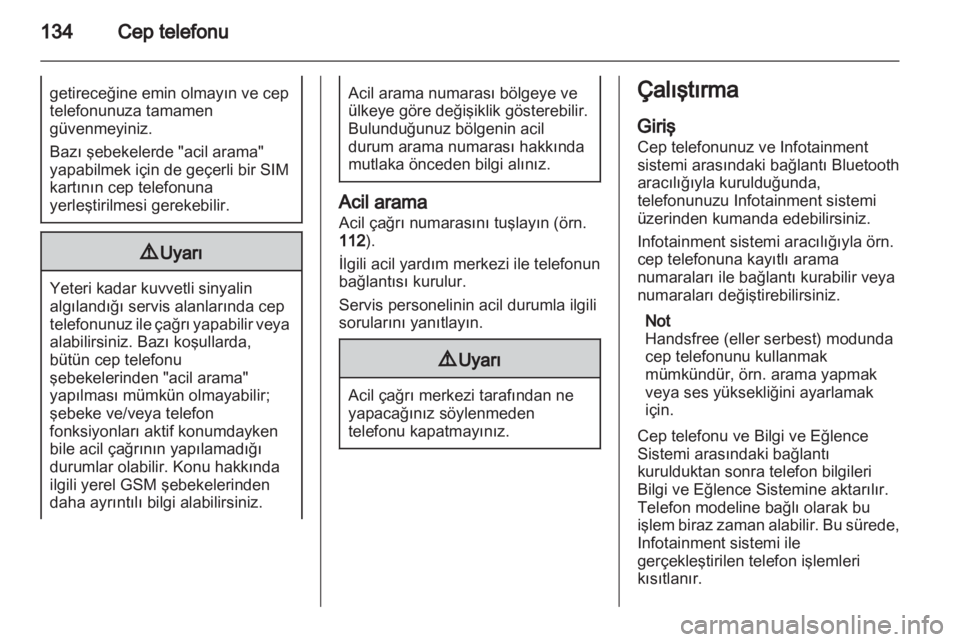 134 Cep telefonu

getireceğine emin olmayın ve cep telefonunuza tamamen güvenmeyiniz.

Bazı şebekelerde "acil arama" yapabilmek için de geçerli bir SIM kartının cep telefonuna yerleştirilmesi gerekebilir.

⚠ Uyarı

Yeteri kadar kuvvetli sinyalin algılandığı servis alanlarında cep telefonunuz ile çağrı yapabilir veya alabilirsiniz. Bazı koşullarda, bütün cep telefonu şebekelerinden "acil arama" yapılması mümkün olmayabilir; şebeke ve/veya telefon fonksiyonları aktif konumdayken bile acil çağrının yapılamadığı durumlar olabilir. Konu hakkında ilgili yerel GSM şebekelerinden daha ayrıntılı bilgi alabilirsiniz.

Acil arama numarası bölgeye ve ülkeye göre değişiklik gösterebilir. Bulunduğunuz bölgenin acil durum arama numarası hakkında mutlaka önceden bilgi alınız.

Acil arama
Acil çağrı numarasını tuşlayın (örn. 112).

İlgili acil yardım merkezi ile telefonun bağlantısı kurulur.

Servis personelinin acil durumla ilgili sorularını yanıtlayın.

⚠ Uyarı

Acil çağrı merkezi tarafından ne yapacağınız söylenmeden telefonu kapatmayınız.

Çalıştırma

Giriş
Cep telefonunuz ve Infotainment sistemi arasındaki bağlantı Bluetooth aracılığıyla kurulduğunda, telefonunuzu Infotainment sistemi üzerinden kumanda edebilirsiniz.

Infotainment sistemi aracılığıyla örn. cep telefonuna kayıtlı arama numaraları ile bağlantı kurabilir veya numaraları değiştirebilirsiniz.

Not
Handsfree (eller serbest) modunda cep telefonunu kullanmak mümkündür, örn. arama yapmak veya ses yüksekliğini ayarlamak için.

Cep telefonu ve Bilgi ve Eğlence Sistemi arasındaki bağlantı kurulduktan sonra telefon bilgileri Bilgi ve Eğlence Sistemine aktarılır. Telefon modeline bağlı olarak bu işlem biraz zaman alabilir. Bu sürede, Infotainment sistemi ile gerçekleştirilen telefon işlemleri kısıtlanır.

carmanualsonline.info